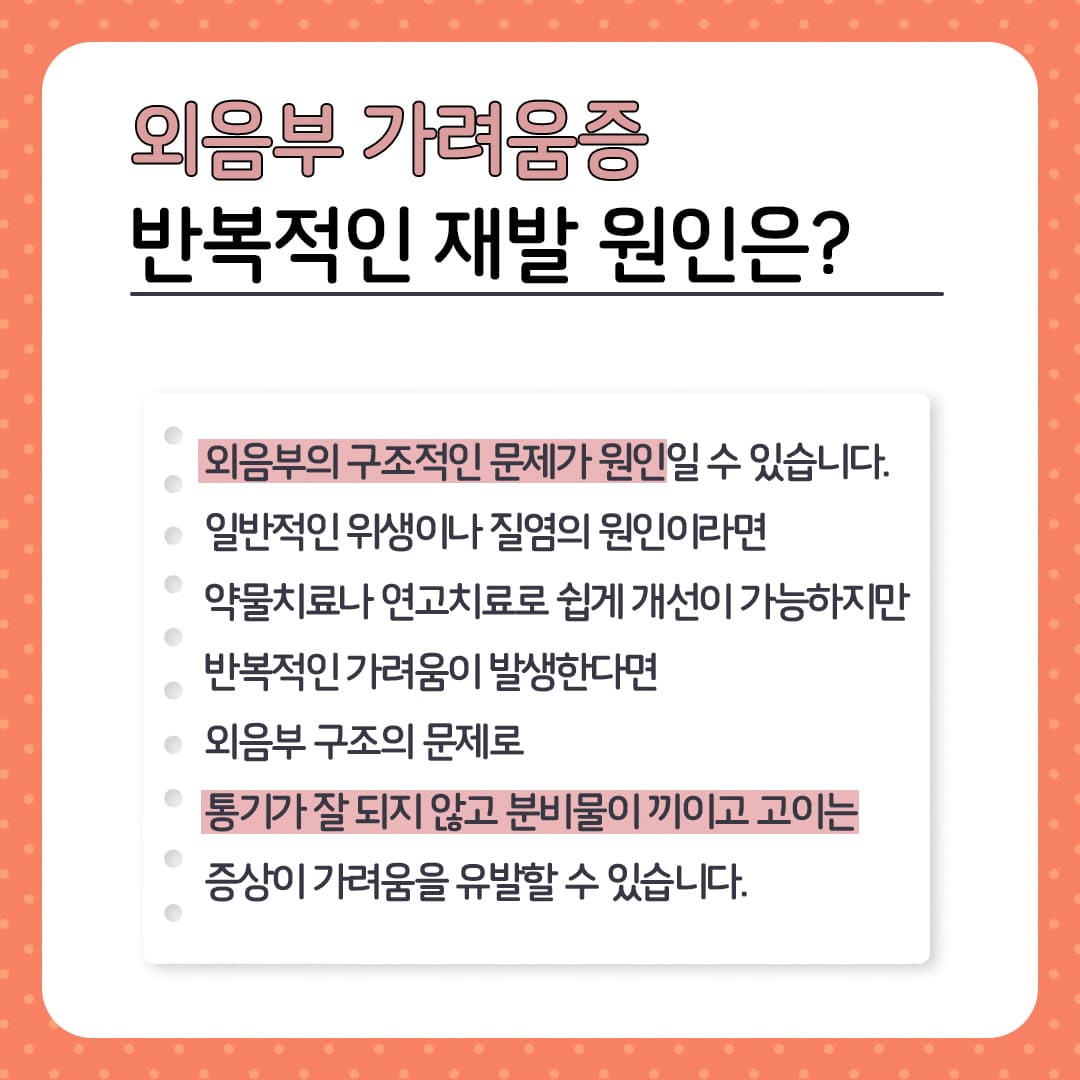 외음부 가려움증
반복적인 재발 원인은?

외음부의 구조적인 문제가 원인일 수 있습니다.
일반적인 위생이나 질염의 원인이라면
약물치료나 연고치료로 쉽게 개선이 가능하지만
반복적인 가려움이 발생한다면
외음부 구조의 문제로
통기가 잘 되지 않고 분비물이 끼이고 고이는
증상이 가려움을 유발할 수 있습니다.